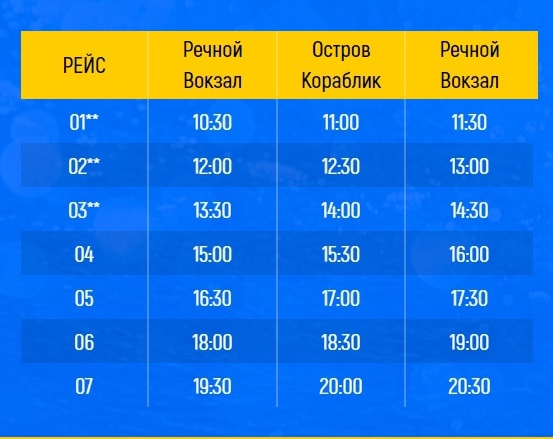 | РЕЙС | Речной Вокзал | Остров Кораблик | Речной Вокзал |
|---|---|---|---|
| 01** | 10:30 | 11:00 | 11:30 |
| 02** | 12:00 | 12:30 | 13:00 |
| 03** | 13:30 | 14:00 | 14:30 |
| 04 | 15:00 | 15:30 | 16:00 |
| 05 | 16:30 | 17:00 | 17:30 |
| 06 | 18:00 | 18:30 | 19:00 |
| 07 | 19:30 | 20:00 | 20:30 |